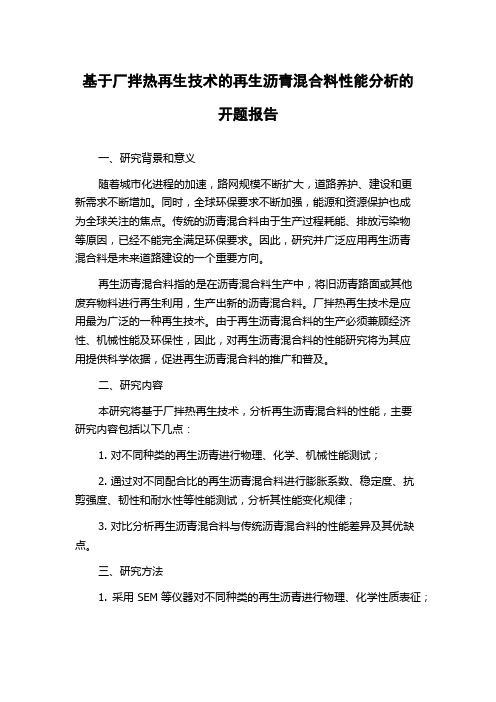 基于厂拌热再生技术的再生沥青混合料性能分析的开题报告

一、研究背景和意义

随着城市化进程的加速，路网规模不断扩大，道路养护、建设和更新需求不断增加。同时，全球环保要求不断加强，能源和资源保护也成为全球关注的焦点。传统的沥青混合料由于生产过程耗能、排放污染物等原因，已经不能完全满足环保要求。因此，研究并广泛应用再生沥青混合料是未来道路建设的一个重要方向。

再生沥青混合料指的是在沥青混合料生产中，将旧沥青路面或其他废弃物料进行再生利用，生产出新的沥青混合料。厂拌热再生技术是应用最为广泛的一种再生技术。由于再生沥青混合料的生产必须兼顾经济性、机械性能及环保性，因此，对再生沥青混合料的性能研究将为其应用提供科学依据，促进再生沥青混合料的推广和普及。

二、研究内容

本研究将基于厂拌热再生技术，分析再生沥青混合料的性能，主要研究内容包括以下几点：

1. 对不同种类的再生沥青进行物理、化学、机械性能测试；

2. 通过对不同配合比的再生沥青混合料进行膨胀系数、稳定度、抗剪强度、韧性和耐水性等性能测试，分析其性能变化规律；

3. 对比分析再生沥青混合料与传统沥青混合料的性能差异及其优缺点。

三、研究方法

1. 采用 SEM 等仪器对不同种类的再生沥青进行物理、化学性质表征；